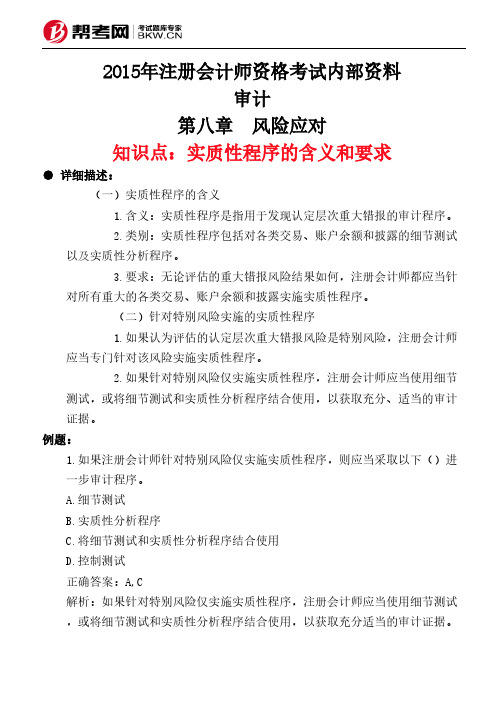 帮考网 考试题库专家 BKW.CN

2015年注册会计师资格考试内部资料
审计
第八章　风险应对
知识点：实质性程序的含义和要求

● 详细描述：

（一）实质性程序的含义

1.含义：实质性程序是指用于发现认定层次重大错报的审计程序。

2.类别：实质性程序包括对各类交易、账户余额和披露的细节测试以及实质性分析程序。

3.要求：无论评估的重大错报风险结果如何，注册会计师都应当针对所有重大的各类交易、账户余额和披露实施实质性程序。

（二）针对特别风险实施的实质性程序

1.如果认为评估的认定层次重大错报风险是特别风险，注册会计师应当专门针对该风险实施实质性程序。

2.如果针对特别风险仅实施实质性程序，注册会计师应当使用细节测试，或将细节测试和实质性分析程序结合使用，以获取充分、适当的审计证据。

例题：

1.如果注册会计师针对特别风险仅实施实质性程序，则应当采取以下（）进一步审计程序。

A.细节测试

B.实质性分析程序

C.将细节测试和实质性分析程序结合使用

D.控制测试

正确答案：A,C

解析：如果针对特别风险仅实施实质性程序，注册会计师应当使用细节测试，或将细节测试和实质性分析程序结合使用，以获取充分适当的审计证据。